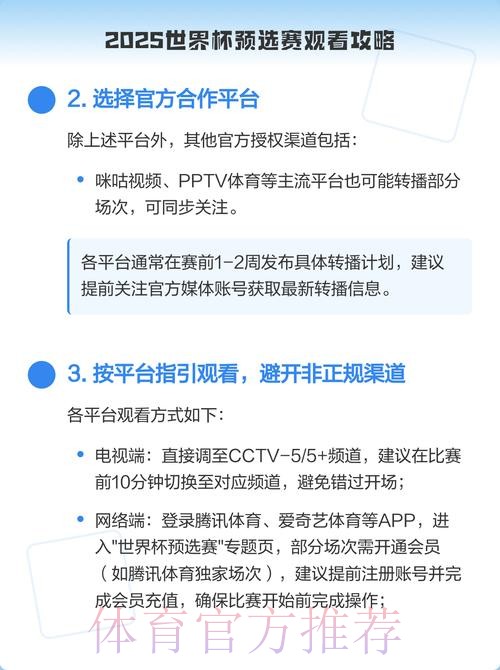 2025世界杯预选赛观看攻略

2. 选择官方合作平台

除上述平台外，其他官方授权渠道包括：

• 咪咕视频、PPTV体育等主流平台也可能转播部分场次，可同步关注。

各平台通常在赛前1-2周发布具体转播计划，建议提前关注官方媒体账号获取最新转播信息。

3. 按平台指引观看，避开非正规渠道

各平台观看方式如下：

• 电视端：直接调至CCTV-5/5+频道，建议在比赛前10分钟切换至对应频道，避免错过开场；

• 网络端：登录腾讯体育、爱奇艺体育等APP，进入"世界杯预选赛"专题页，部分场次需开通会员（如腾讯体育独家场次），建议提前注册账号并完成会员充值，确保比赛开始前完成操作；

体育官方推荐